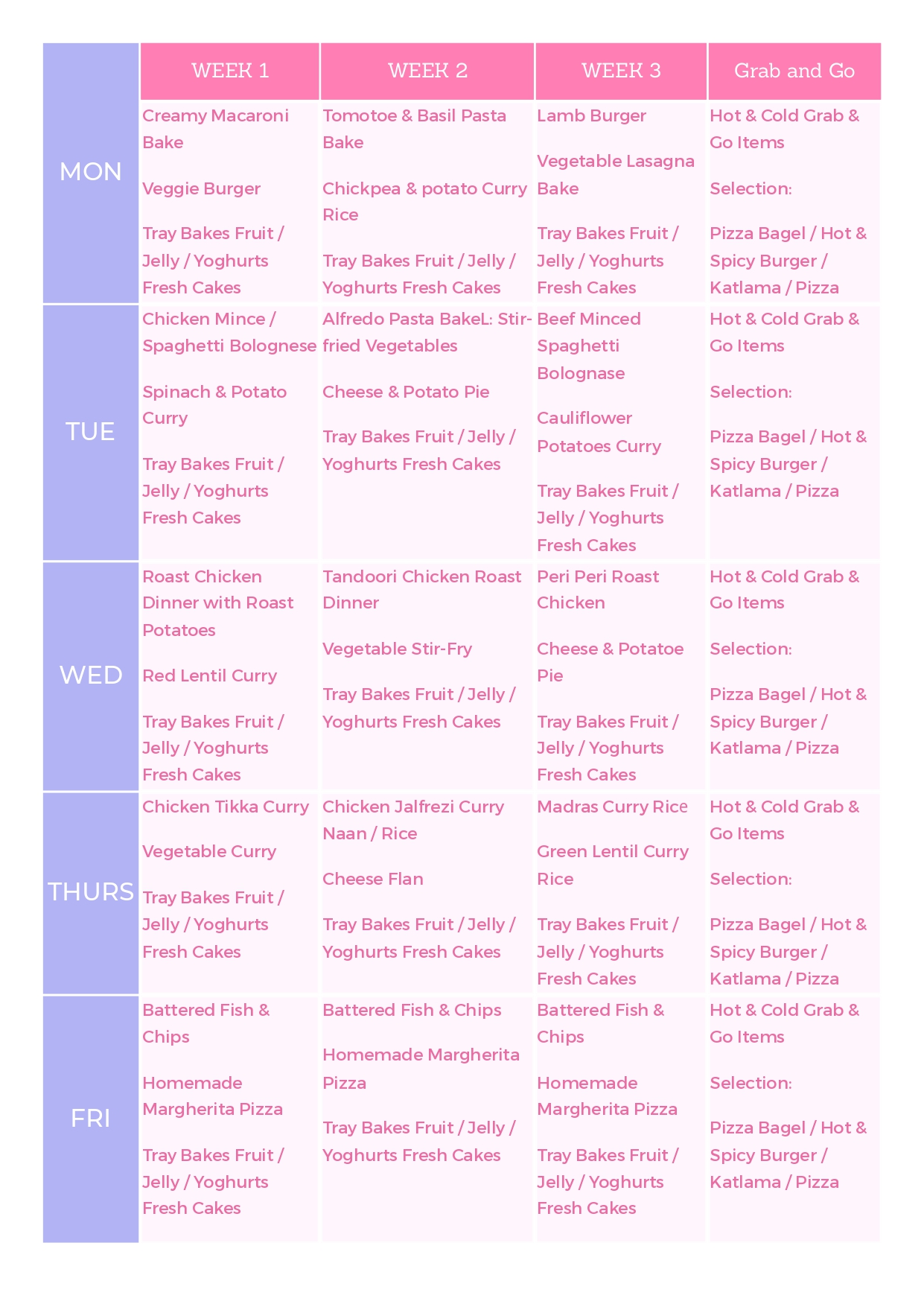 | | WEEK 1 | WEEK 2 | WEEK 3 | Grab and Go |
|---|---|---|---|---|
| MON | Creamy Macaroni Bake<br><br>Veggie Burger<br><br>Tray Bakes Fruit / Jelly / Yoghurts Fresh Cakes | Tomotoe & Basil Pasta Bake<br><br>Chickpea & potato Curry Rice<br><br>Tray Bakes Fruit / Jelly / Yoghurts Fresh Cakes | Lamb Burger<br><br>Vegetable Lasagna Bake<br><br>Tray Bakes Fruit / Jelly / Yoghurts Fresh Cakes | Hot & Cold Grab & Go Items<br><br>Selection:<br><br>Pizza Bagel / Hot & Spicy Burger / Katlama / Pizza |
| TUE | Chicken Mince / Spaghetti Bolognese<br><br>Spinach & Potato Curry<br><br>Tray Bakes Fruit / Jelly / Yoghurts Fresh Cakes | Alfredo Pasta BakeL: Stir-fried Vegetables<br><br>Cheese & Potato Pie<br><br>Tray Bakes Fruit / Jelly / Yoghurts Fresh Cakes | Beef Minced Spaghetti Bolognase<br><br>Cauliflower Potatoes Curry<br><br>Tray Bakes Fruit / Jelly / Yoghurts Fresh Cakes | Hot & Cold Grab & Go Items<br><br>Selection:<br><br>Pizza Bagel / Hot & Spicy Burger / Katlama / Pizza |
| WED | Roast Chicken Dinner with Roast Potatoes<br><br>Red Lentil Curry<br><br>Tray Bakes Fruit / Jelly / Yoghurts Fresh Cakes | Tandoori Chicken Roast Dinner<br><br>Vegetable Stir-Fry<br><br>Tray Bakes Fruit / Jelly / Yoghurts Fresh Cakes | Peri Peri Roast Chicken<br><br>Cheese & Potatoe Pie<br><br>Tray Bakes Fruit / Jelly / Yoghurts Fresh Cakes | Hot & Cold Grab & Go Items<br><br>Selection:<br><br>Pizza Bagel / Hot & Spicy Burger / Katlama / Pizza |
| THURS | Chicken Tikka Curry<br><br>Vegetable Curry<br><br>Tray Bakes Fruit / Jelly / Yoghurts Fresh Cakes | Chicken Jalfrezi Curry Naan / Rice<br><br>Cheese Flan<br><br>Tray Bakes Fruit / Jelly / Yoghurts Fresh Cakes | Madras Curry Rice<br><br>Green Lentil Curry Rice<br><br>Tray Bakes Fruit / Jelly / Yoghurts Fresh Cakes | Hot & Cold Grab & Go Items<br><br>Selection:<br><br>Pizza Bagel / Hot & Spicy Burger / Katlama / Pizza |
| FRI | Battered Fish & Chips<br><br>Homemade Margherita Pizza<br><br>Tray Bakes Fruit / Jelly / Yoghurts Fresh Cakes | Battered Fish & Chips<br><br>Homemade Margherita Pizza<br><br>Tray Bakes Fruit / Jelly / Yoghurts Fresh Cakes | Battered Fish & Chips<br><br>Homemade Margherita Pizza<br><br>Tray Bakes Fruit / Jelly / Yoghurts Fresh Cakes | Hot & Cold Grab & Go Items<br><br>Selection:<br><br>Pizza Bagel / Hot & Spicy Burger / Katlama / Pizza |